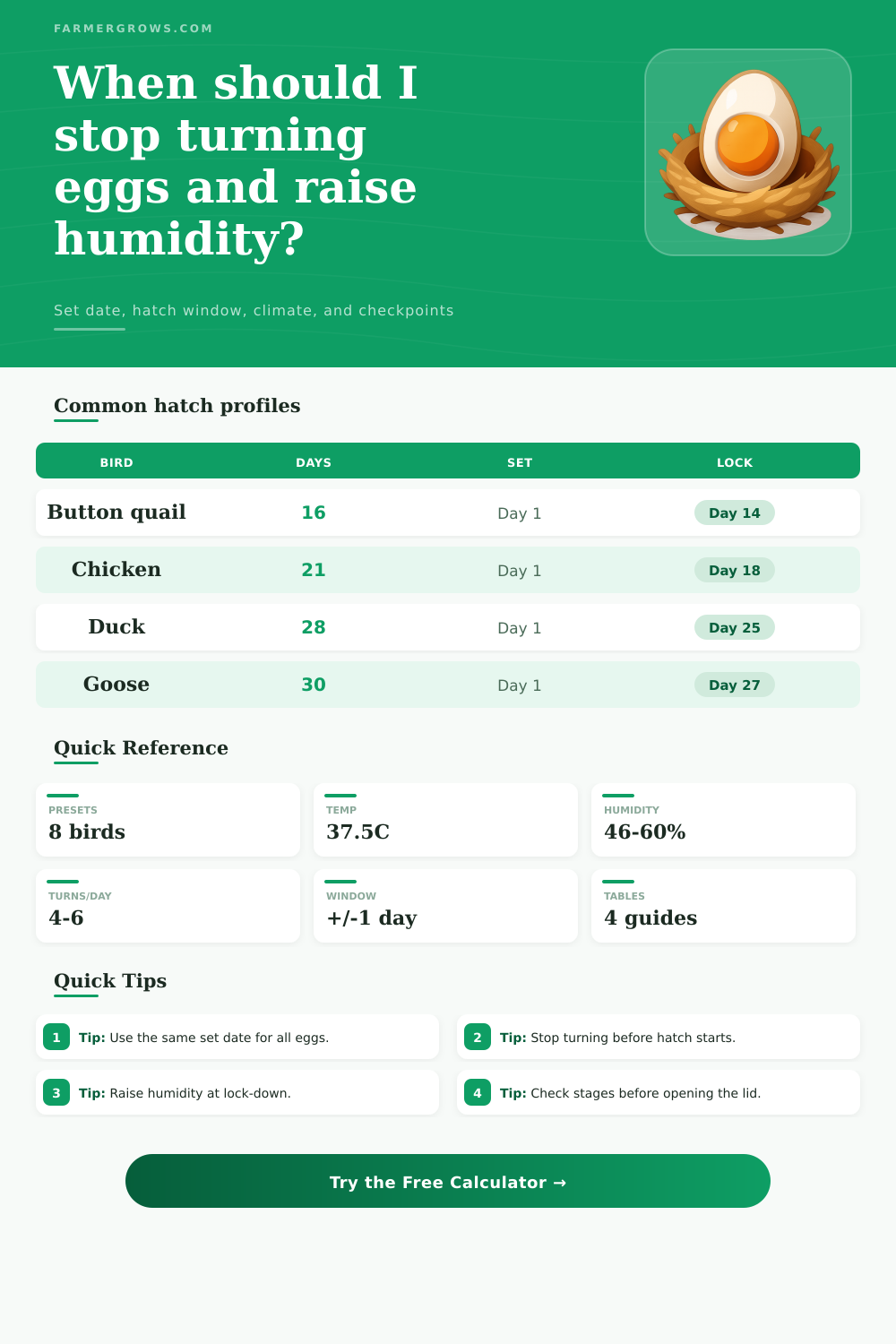 FARMERGROWS.COM

When should I stop turning eggs and raise humidity?

Set date, hatch window, climate, and checkpoints

Common hatch profiles

| BIRD | DAYS | SET | LOCK |
|---|---|---|---|
| Button quail | 16 | Day 1 | Day 14 |
| Chicken | 21 | Day 1 | Day 18 |
| Duck | 28 | Day 1 | Day 25 |
| Goose | 30 | Day 1 | Day 27 |

Quick Reference

PRESETS
8 birds

TEMP
37.5C

HUMIDITY
46-60%

TURNS/DAY
4-6

WINDOW
+/-1 day

TABLES
4 guides

Quick Tips

1 Tip: Use the same set date for all eggs.

2 Tip: Stop turning before hatch starts.

3 Tip: Raise humidity at lock-down.

4 Tip: Check stages before opening the lid.

Try the Free Calculator →